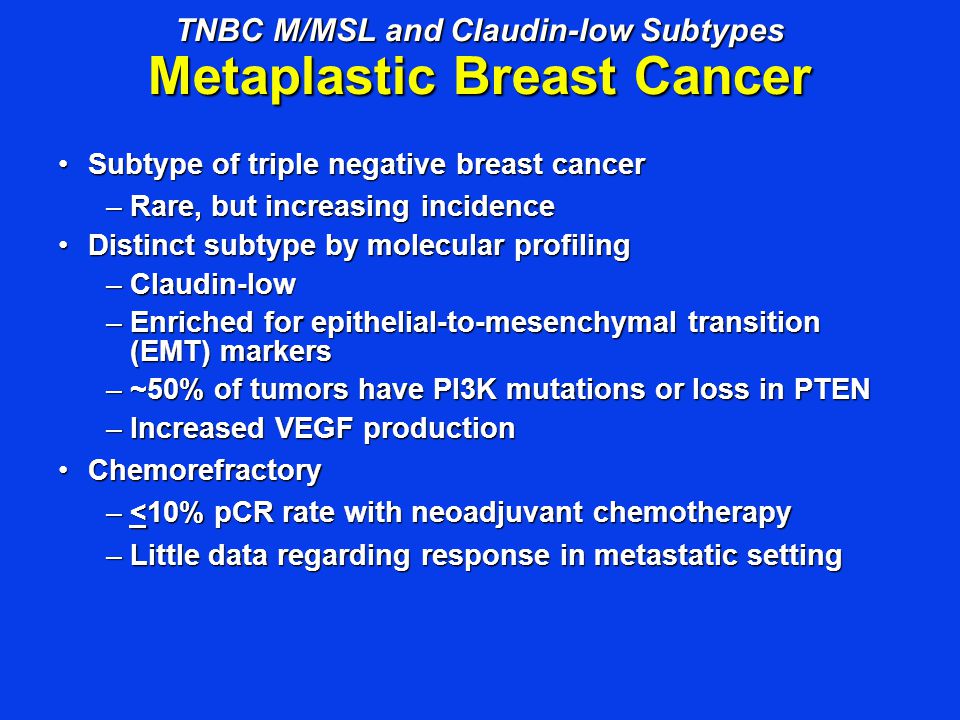 TNBC M/MSL and Claudin-low Subtypes
Metaplastic Breast Cancer

• Subtype of triple negative breast cancer
– Rare, but increasing incidence
• Distinct subtype by molecular profiling
– Claudin-low
– Enriched for epithelial-to-mesenchymal transition (EMT) markers
– ~50% of tumors have PI3K mutations or loss in PTEN
– Increased VEGF production
• Chemorefractory
– $\leq$10% pCR rate with neoadjuvant chemotherapy
– Little data regarding response in metastatic setting